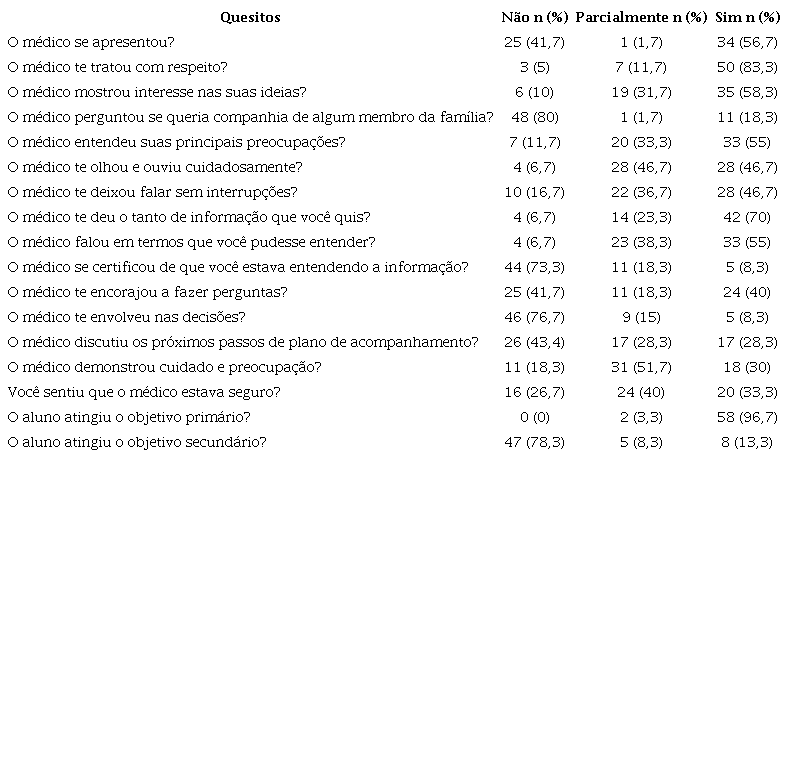 | Quesitos | Não n (%) | Parcialmente n (%) | Sim n (%) |
|---|---|---|---|
| O médico se apresentou? | 25 (41,7) | 1 (1,7) | 34 (56,7) |
| O médico te tratou com respeito? | 3 (5) | 7 (11,7) | 50 (83,3) |
| O médico mostrou interesse nas suas ideias? | 6 (10) | 19 (31,7) | 35 (58,3) |
| O médico perguntou se queria companhia de algum membro da família? | 48 (80) | 1 (1,7) | 11 (18,3) |
| O médico entendeu suas principais preocupações? | 7 (11,7) | 20 (33,3) | 33 (55) |
| O médico te olhou e ouviu cuidadosamente? | 4 (6,7) | 28 (46,7) | 28 (46,7) |
| O médico te deixou falar sem interrupções? | 10 (16,7) | 22 (36,7) | 28 (46,7) |
| O médico te deu o tanto de informação que você quis? | 4 (6,7) | 14 (23,3) | 42 (70) |
| O médico falou em termos que você pudesse entender? | 4 (6,7) | 23 (38,3) | 33 (55) |
| O médico se certificou de que você estava entendendo a informação? | 44 (73,3) | 11 (18,3) | 5 (8,3) |
| O médico te encorajou a fazer perguntas? | 25 (41,7) | 11 (18,3) | 24 (40) |
| O médico te envolveu nas decisões? | 46 (76,7) | 9 (15) | 5 (8,3) |
| O médico discutiu os próximos passos de plano de acompanhamento? | 26 (43,4) | 17 (28,3) | 17 (28,3) |
| O médico demonstrou cuidado e preocupação? | 11 (18,3) | 31 (51,7) | 18 (30) |
| Você sentiu que o médico estava seguro? | 16 (26,7) | 24 (40) | 20 (33,3) |
| O aluno atingiu o objetivo primário? | 0 (0) | 2 (3,3) | 58 (96,7) |
| O aluno atingiu o objetivo secundário? | 47 (78,3) | 5 (8,3) | 8 (13,3) |